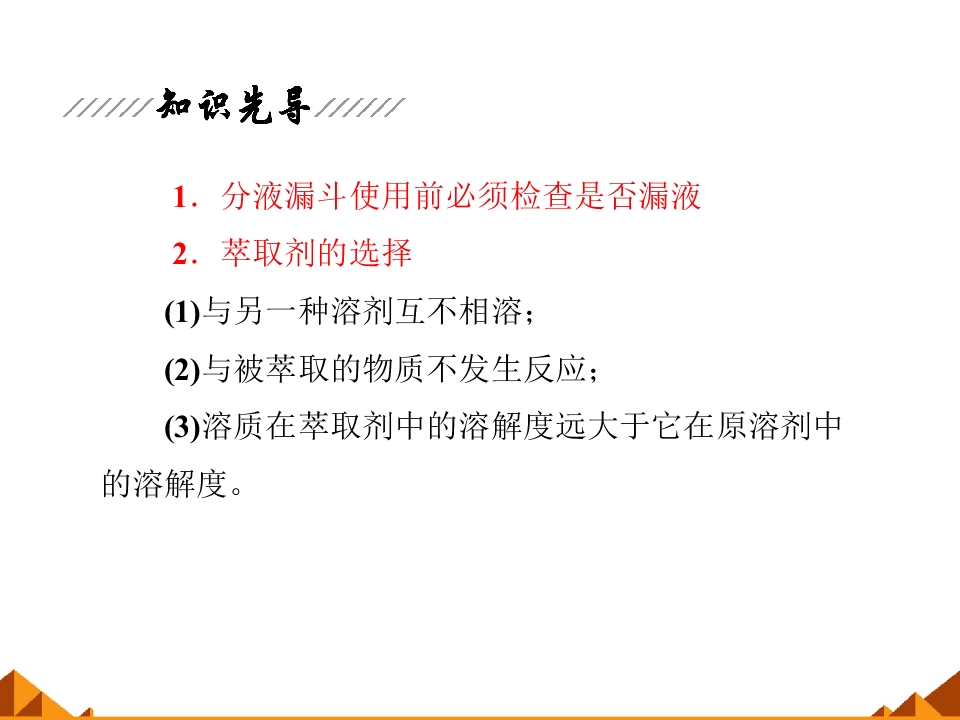 知识先导

1．分液漏斗使用前必须检查是否漏液

2．萃取剂的选择

(1)与另一种溶剂互不相溶；

(2)与被萃取的物质不发生反应；

(3)溶质在萃取剂中的溶解度远大于它在原溶剂中的溶解度。